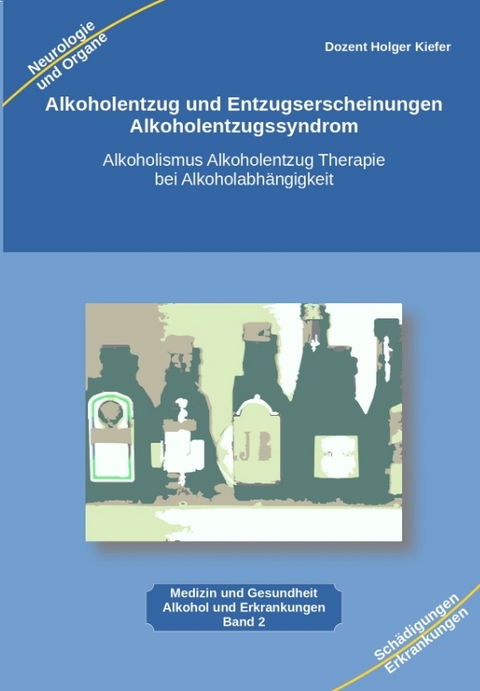 Neurologie und Organe

Dozent Holger Kiefer

Alkoholentzug und Entzugserscheinungen
Alkoholentzugssyndrom

Alkoholismus Alkoholentzug Therapie bei Alkoholabhängigkeit

JB

Medizin und Gesundheit
Alkohol und Erkrankungen
Band 2

Schädigungen
Erkrankungen